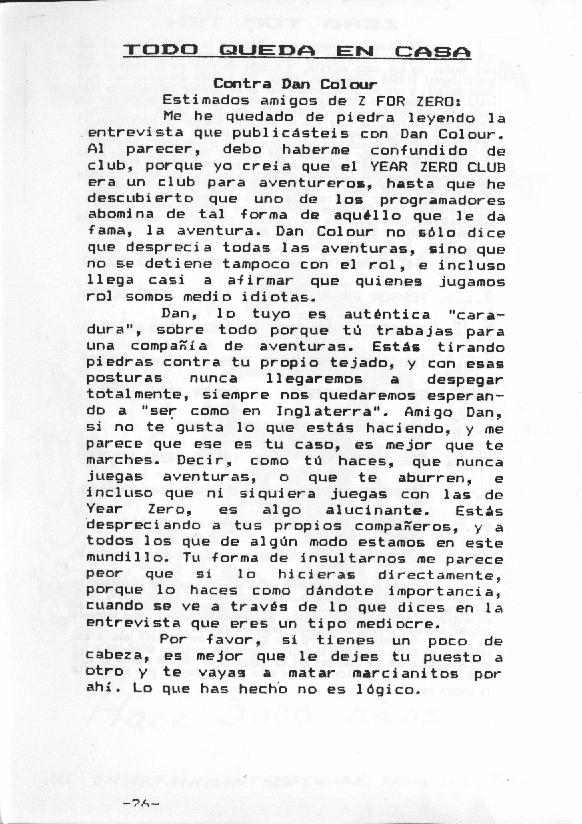 TODO QUEDA EN CASA

Contra Dan Colour

Estimados amigos de Z FOR ZERO:

Me he quedado de piedra leyendo la entrevista que publicásteis con Dan Colour. Al parecer, debo haberme confundido de club, porque yo creía que el YEAR ZERO CLUB era un club para aventureros, hasta que he descubierto que uno de los programadores abomina de tal forma de aquéllo que le da fama, la aventura. Dan Colour no sólo dice que desprecia todas las aventuras, sino que no se detiene tampoco con el rol, e incluso llega casi a afirmar que quienes jugamos rol somos medio idiotas.

Dan, lo tuyo es auténtica "caradura", sobre todo porque tú trabajas para una compañía de aventuras. Estás tirando piedras contra tu propio tejado, y con esas posturas nunca llegaremos a despegar totalmente, siempre nos quedaremos esperando a "ser como en Inglaterra". Amigo Dan, si no te gusta lo que estás haciendo, y me parece que ese es tu caso, es mejor que te marches. Decir, como tú haces, que nunca juegas aventuras, o que te aburren, e incluso que ni siquiera juegas con las de Year Zero, es algo alucinante. Estás despreciando a tus propios compañeros, y a todos los que de algún modo estamos en este mundillo. Tu forma de insultarnos me parece peor que si lo hicieras directamente, porque lo haces como dándote importancia, cuando se ve a través de lo que dices en la entrevista que eres un tipo mediocre.

Por favor, si tienes un poco de cabeza, es mejor que le dejes tu puesto a otro y te vayas a matar marcianitos por ahí. Lo que has hecho no es lógico.

-26-